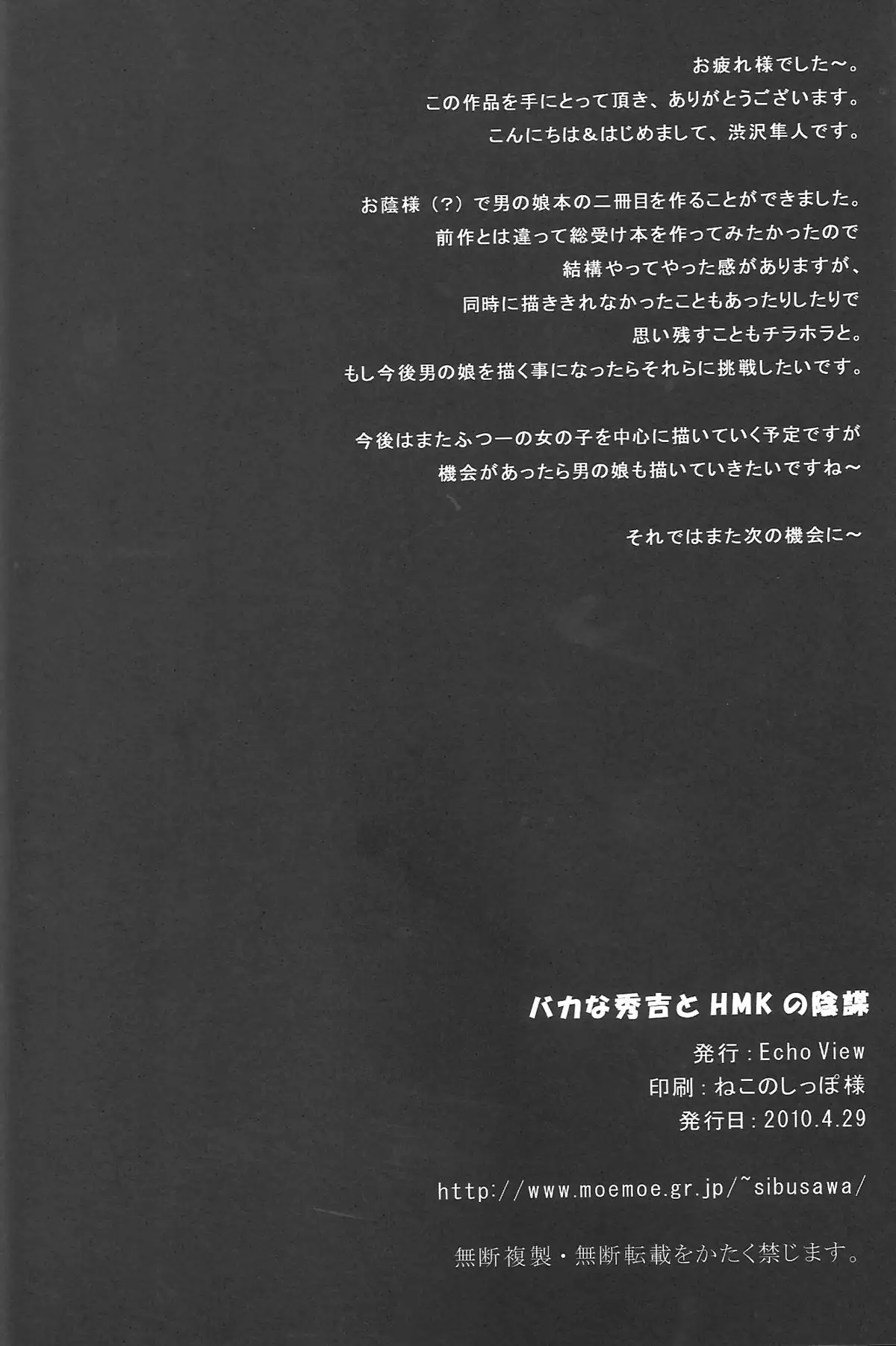 お疲れ様でした～。
この作品を手にとって頂き、ありがとうございます。
こんにちは&はじめまして、渋沢隼人です。

お蔭様（?）で男の娘本の二冊目を作ることができました。
前作とは違って総受け本を作ってみたかったので
結構やってやった感がありますが、
同時に描ききれなかったこともあったりしたりで
思い残すこともチラホラと。
もし今後男の娘を描く事になったらそれらに挑戦したいです。

今後はまたふつーの女の子を中心に描いていく予定ですが
機会があったら男の娘も描いていきたいですね～

それではまた次の機会に～

バカな秀吉とHMKの陰謀

発行：Echo View
印刷：ねこのしっぽ様
発行日：2010.4.29

http://www.moemoe.gr.jp/~sibusawa/

無断複製・無断転載をかたく禁じます。